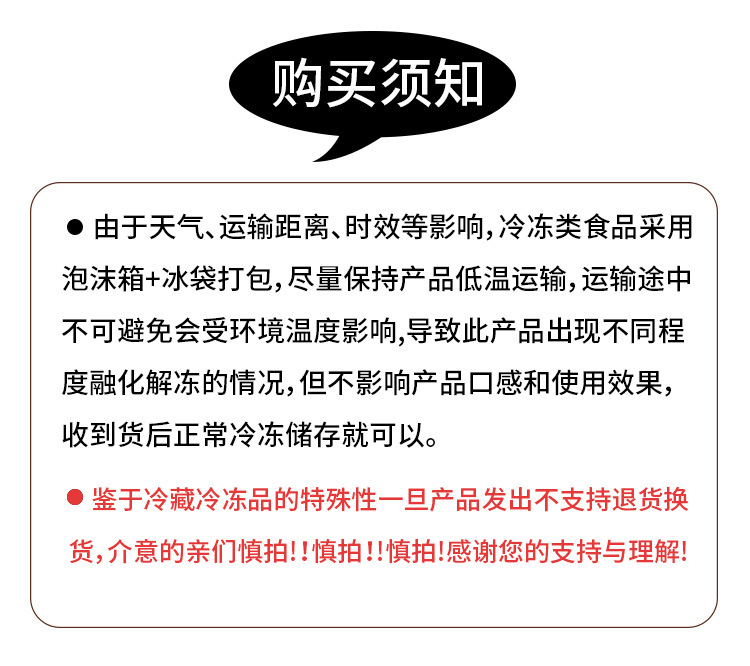 购买须知

• 由于天气、运输距离、时效等影响，冷冻类食品采用泡沫箱+冰袋打包，尽量保持产品低温运输，运输途中不可避免会受环境温度影响,导致此产品出现不同程度融化解冻的情况，但不影响产品口感和使用效果，收到货后正常冷冻储存就可以。

• 鉴于冷藏冷冻品的特殊性一旦产品发出不支持退货换货，介意的亲们慎拍!!慎拍!!慎拍!感谢您的支持与理解!